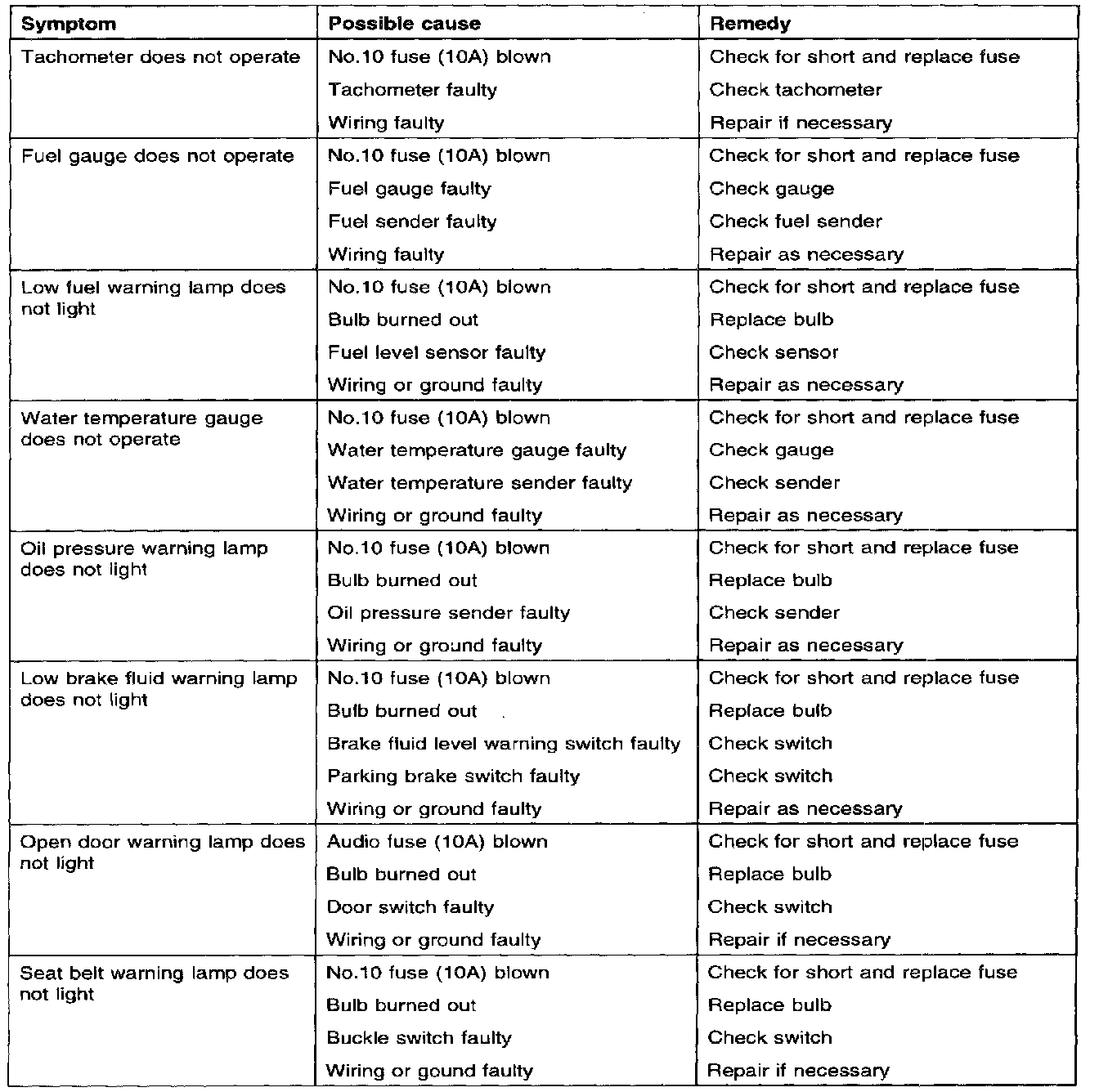 | Symptom | Possible cause | Remedy |
|---|---|---|
| Tachometer does not operate | No.10 fuse (10A) blown | Check for short and replace fuse |
| | Tachometer faulty | Check tachometer |
| | Wiring faulty | Repair if necessary |
| Fuel gauge does not operate | No.10 fuse (10A) blown | Check for short and replace fuse |
| | Fuel gauge faulty | Check gauge |
| | Fuel sender faulty | Check fuel sender |
| | Wiring faulty | Repair as necessary |
| Low fuel warning lamp does not light | No.10 fuse (10A) blown | Check for short and replace fuse |
| | Bulb burned out | Replace bulb |
| | Fuel level sensor faulty | Check sensor |
| | Wiring or ground faulty | Repair as necessary |
| Water temperature gauge does not operate | No.10 fuse (10A) blown | Check for short and replace fuse |
| | Water temperature gauge faulty | Check gauge |
| | Water temperature sender faulty | Check sender |
| | Wiring or ground faulty | Repair as necessary |
| Oil pressure warning lamp does not light | No.10 fuse (10A) blown | Check for short and replace fuse |
| | Bulb burned out | Replace bulb |
| | Oil pressure sender faulty | Check sender |
| | Wiring or ground faulty | Repair as necessary |
| Low brake fluid warning lamp does not light | No.10 fuse (10A) blown | Check for short and replace fuse |
| | Bulb burned out | Replace bulb |
| | Brake fluid level warning switch faulty | Check switch |
| | Parking brake switch faulty | Check switch |
| | Wiring or ground faulty | Repair as necessary |
| Open door warning lamp does not light | Audio fuse (10A) blown | Check for short and replace fuse |
| | Bulb burned out | Replace bulb |
| | Door switch faulty | Check switch |
| | Wiring or ground faulty | Repair if necessary |
| Seat belt warning lamp does not light | No.10 fuse (10A) blown | Check for short and replace fuse |
| | Bulb burned out | Replace bulb |
| | Buckle switch faulty | Check switch |
| | Wiring or gound faulty | Repair if necessary |